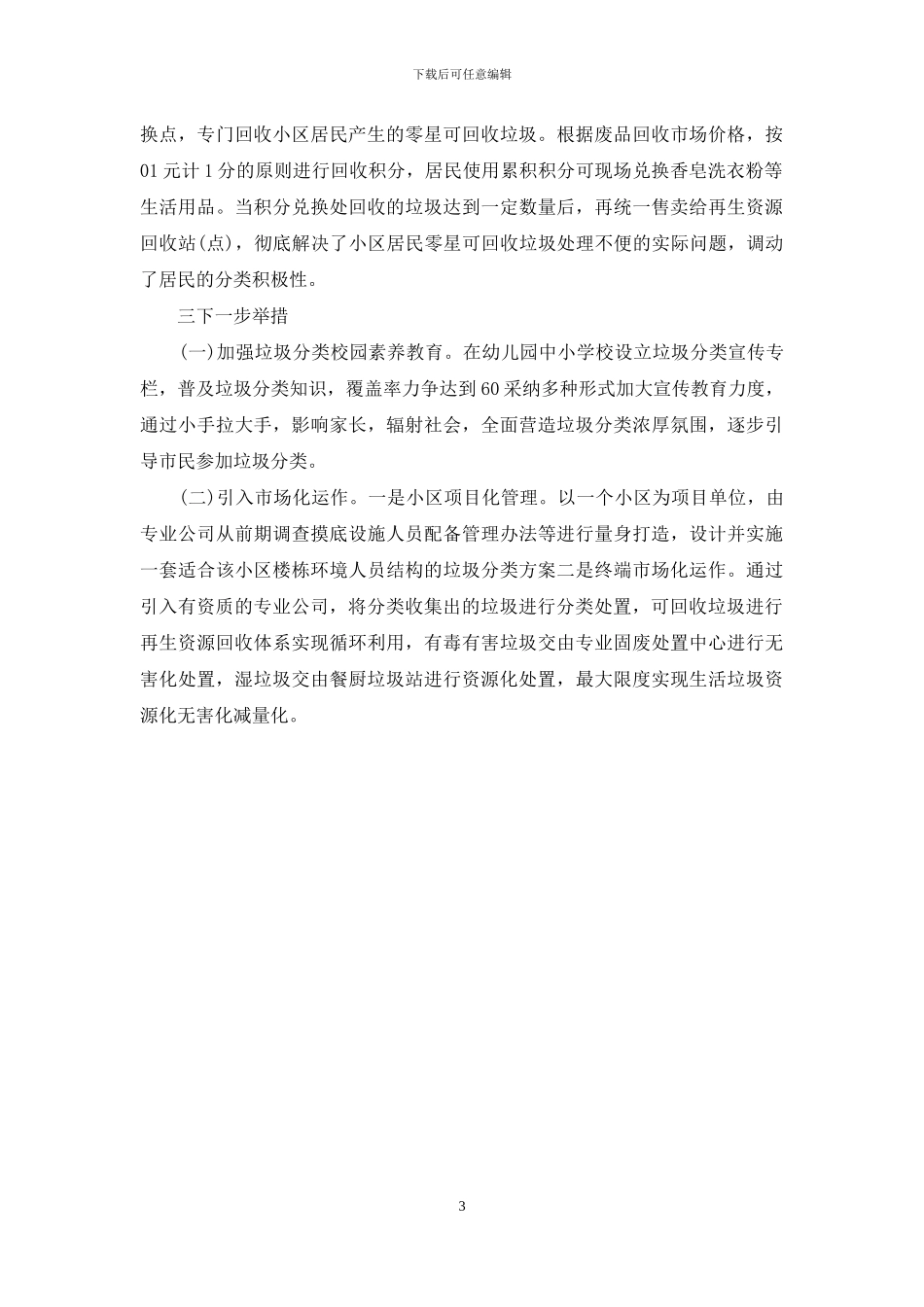 下载后可任意编辑

换点，专门回收小区居民产生的零星可回收垃圾。根据废品回收市场价格，按01元计1分的原则进行回收积分，居民使用累积积分可现场兑换香皂洗衣粉等生活用品。当积分兑换处回收的垃圾达到一定数量后，再统一售卖给再生资源回收站(点)，彻底解决了小区居民零星可回收垃圾处理不便的实际问题，调动了居民的分类积极性。

三下一步举措

(一)加强垃圾分类校园素养教育。在幼儿园中小学校设立垃圾分类宣传专栏，普及垃圾分类知识，覆盖率力争达到60采纳多种形式加大宣传教育力度，通过小手拉大手，影响家长，辐射社会，全面营造垃圾分类浓厚氛围，逐步引导市民参加垃圾分类。

(二)引入市场化运作。一是小区项目化管理。以一个小区为项目单位，由专业公司从前期调查摸底设施人员配备管理办法等进行量身打造，设计并实施一套适合该小区楼栋环境人员结构的垃圾分类方案二是终端市场化运作。通过引入有资质的专业公司，将分类收集出的垃圾进行分类处置，可回收垃圾进行再生资源回收体系实现循环利用，有毒有害垃圾交由专业固废处置中心进行无害化处置，湿垃圾交由餐厨垃圾站进行资源化处置，最大限度实现生活垃圾资源化无害化减量化。

3